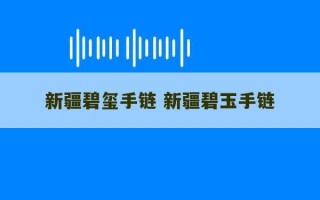 新疆碧玺手链 新疆碧玉手链